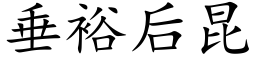 垂裕后昆